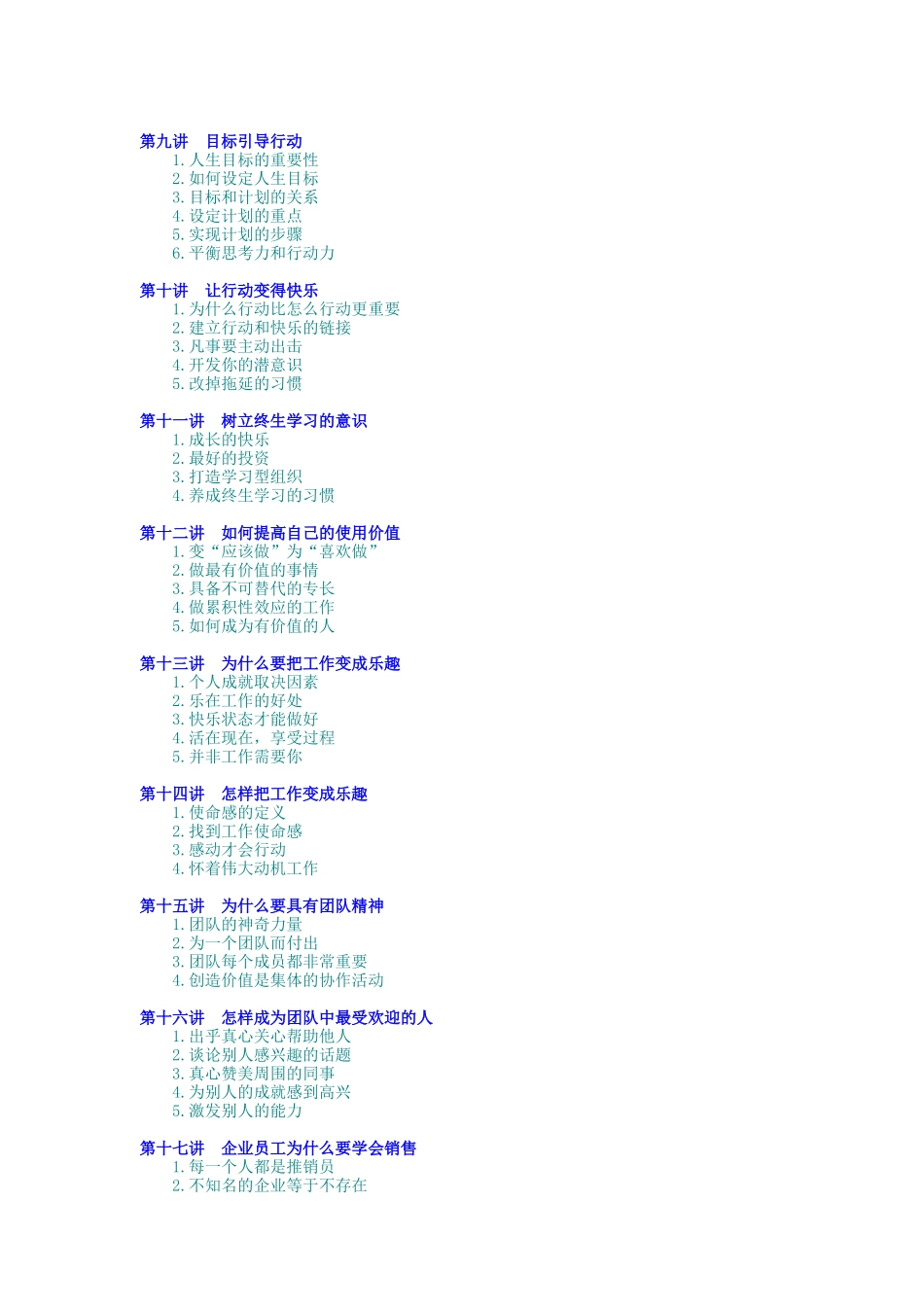 第九讲　目标引导行动
1. 人生目标的重要性
2. 如何设定人生目标
3. 目标和计划的关系
4. 设定计划的重点
5. 实现计划的步骤
6. 平衡思考力和行动力

第十讲　让行动变得快乐
1. 为什么行动比怎么行动更重要
2. 建立行动和快乐的链接
3. 凡事要主动出击
4. 开发你的潜意识
5. 改掉拖延的习惯

第十一讲　树立终生学习的意识
1. 成长的快乐
2. 最好的投资
3. 打造学习型组织
4. 养成终生学习的习惯

第十二讲　如何提高自己的使用价值
1. 变“应该做”为“喜欢做”
2. 做最有价值的事情
3. 具备不可替代的专长
4. 做累积性效应的工作
5. 如何成为有价值的人

第十三讲　为什么要把工作变成乐趣
1. 个人成就取决因素
2. 乐在工作的好处
3. 快乐状态才能做好
4. 活在现在，享受过程
5. 并非工作需要你

第十四讲　怎样把工作变成乐趣
1. 使命感的定义
2. 找到工作使命感
3. 感动才会行动
4. 怀着伟大动机工作

第十五讲　为什么要具有团队精神
1. 团队的神奇力量
2. 为一个团队而付出
3. 团队每个成员都非常重要
4. 创造价值是集体的协作活动

第十六讲　怎样成为团队中最受欢迎的人
1. 出乎真心关心帮助他人
2. 谈论别人感兴趣的话题
3. 真心赞美周围的同事
4. 为别人的成就感到高兴
5. 激发别人的能力

第十七讲　企业员工为什么要学会销售
1. 每一个人都是推销员
2. 不知名的企业等于不存在